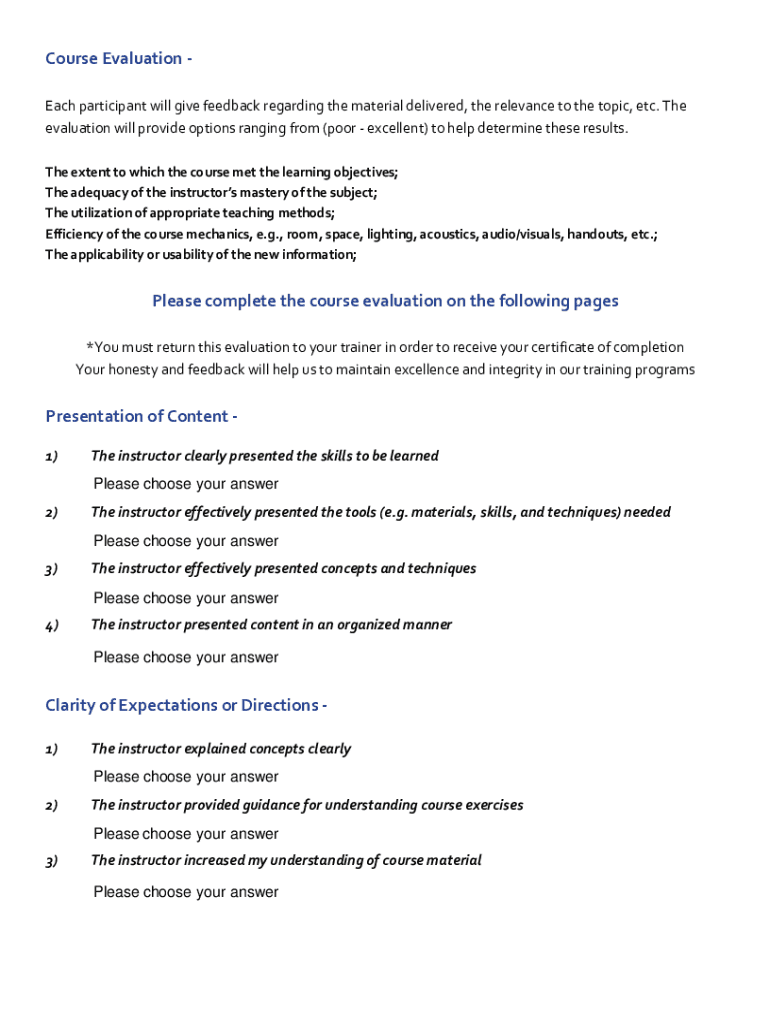 Course Evaluation -

Each participant will give feedback regarding the material delivered, the relevance to the topic, etc. The evaluation will provide options ranging from (poor - excellent) to help determine these results.

The extent to which the course met the learning objectives;
The adequacy of the instructor's mastery of the subject;
The utilization of appropriate teaching methods;
Efficiency of the course mechanics, e.g., room, space, lighting, acoustics, audio/visuals, handouts, etc.;
The applicability or usability of the new information;

Please complete the course evaluation on the following pages

*You must return this evaluation to your trainer in order to receive your certificate of completion
Your honesty and feedback will help us to maintain excellence and integrity in our training programs

Presentation of Content -

1) The instructor clearly presented the skills to be learned
Please choose your answer
2) The instructor effectively presented the tools (e.g. materials, skills, and techniques) needed
Please choose your answer
3) The instructor effectively presented concepts and techniques
Please choose your answer
4) The instructor presented content in an organized manner
Please choose your answer

Clarity of Expectations or Directions -

1) The instructor explained concepts clearly
Please choose your answer
2) The instructor provided guidance for understanding course exercises
Please choose your answer
3) The instructor increased my understanding of course material
Please choose your answer